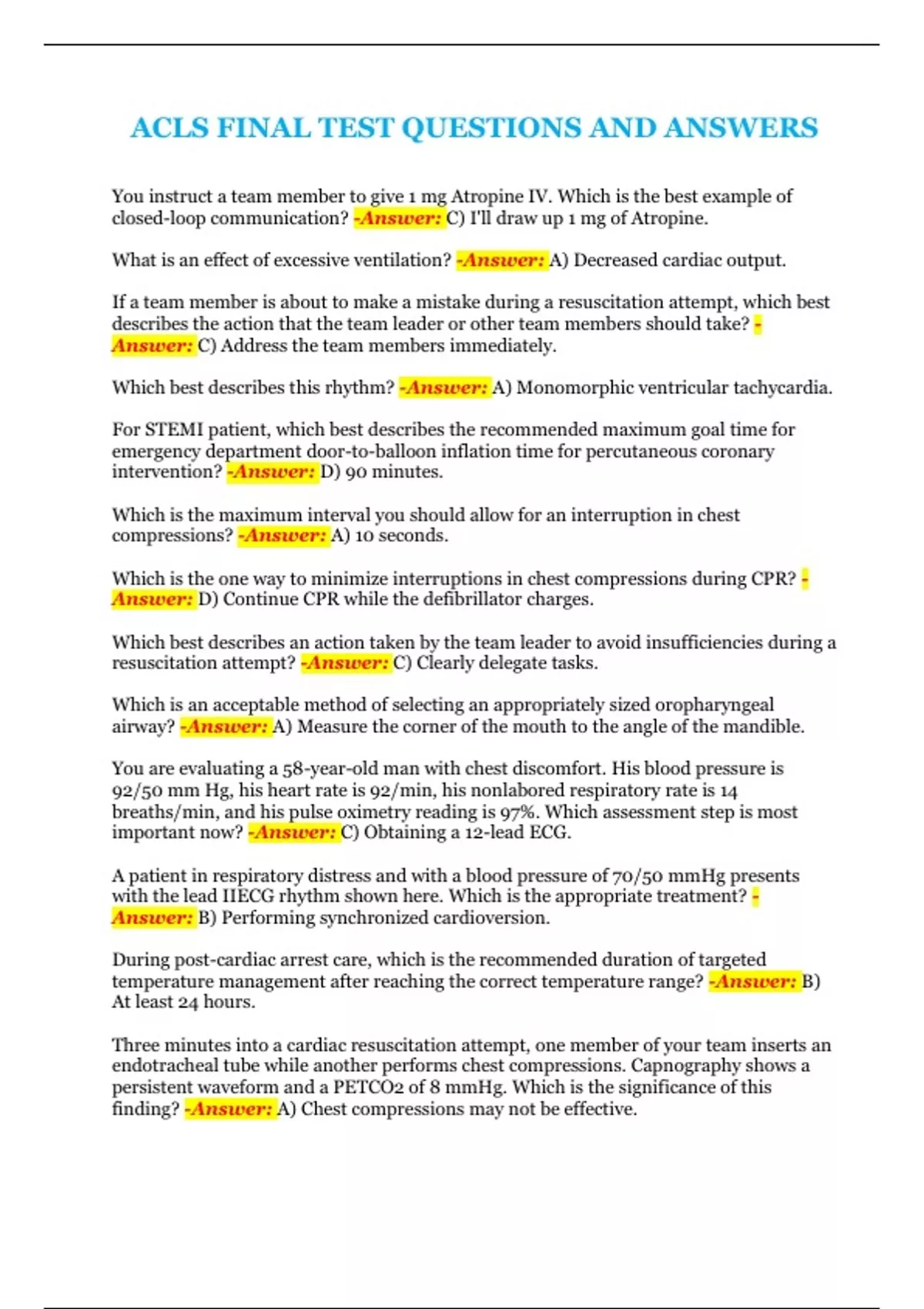 ACLS FINAL TEST QUESTIONS AND ANSWERS

You instruct a team member to give 1 mg Atropine IV. Which is the best example of closed-loop communication? -Answer: C) I'll draw up 1 mg of Atropine.

What is an effect of excessive ventilation? -Answer: A) Decreased cardiac output.

If a team member is about to make a mistake during a resuscitation attempt, which best describes the action that the team leader or other team members should take? -Answer: C) Address the team members immediately.

Which best describes this rhythm? -Answer: A) Monomorphic ventricular tachycardia.

For STEMI patient, which best describes the recommended maximum goal time for emergency department door-to-balloon inflation time for percutaneous coronary intervention? -Answer: D) 90 minutes.

Which is the maximum interval you should allow for an interruption in chest compressions? -Answer: A) 10 seconds.

Which is the one way to minimize interruptions in chest compressions during CPR? -Answer: D) Continue CPR while the defibrillator charges.

Which best describes an action taken by the team leader to avoid insufficiencies during a resuscitation attempt? -Answer: C) Clearly delegate tasks.

Which is an acceptable method of selecting an appropriately sized oropharyngeal airway? -Answer: A) Measure the corner of the mouth to the angle of the mandible.

You are evaluating a 58-year-old man with chest discomfort. His blood pressure is 92/50 mm Hg, his heart rate is 92/min, his nonlabored respiratory rate is 14 breaths/min, and his pulse oximetry reading is 97%. Which assessment step is most important now? -Answer: C) Obtaining a 12-lead ECG.

A patient in respiratory distress and with a blood pressure of 70/50 mmHg presents with the lead IIECG rhythm shown here. Which is the appropriate treatment? -Answer: B) Performing synchronized cardioversion.

During post-cardiac arrest care, which is the recommended duration of targeted temperature management after reaching the correct temperature range? -Answer: B) At least 24 hours.

Three minutes into a cardiac resuscitation attempt, one member of your team inserts an endotracheal tube while another performs chest compressions. Capnography shows a persistent waveform and a PETCO2 of 8 mmHg. Which is the significance of this finding? -Answer: A) Chest compressions may not be effective.